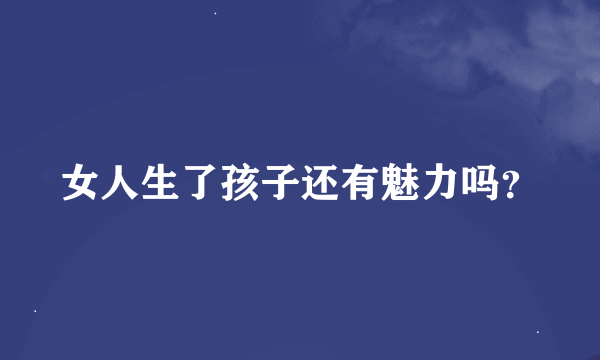 女人生了孩子还有魅力吗？